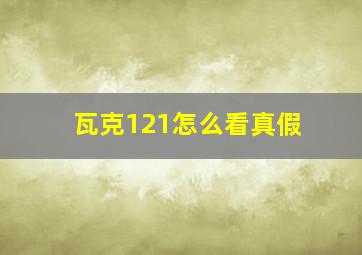 瓦克121怎么看真假